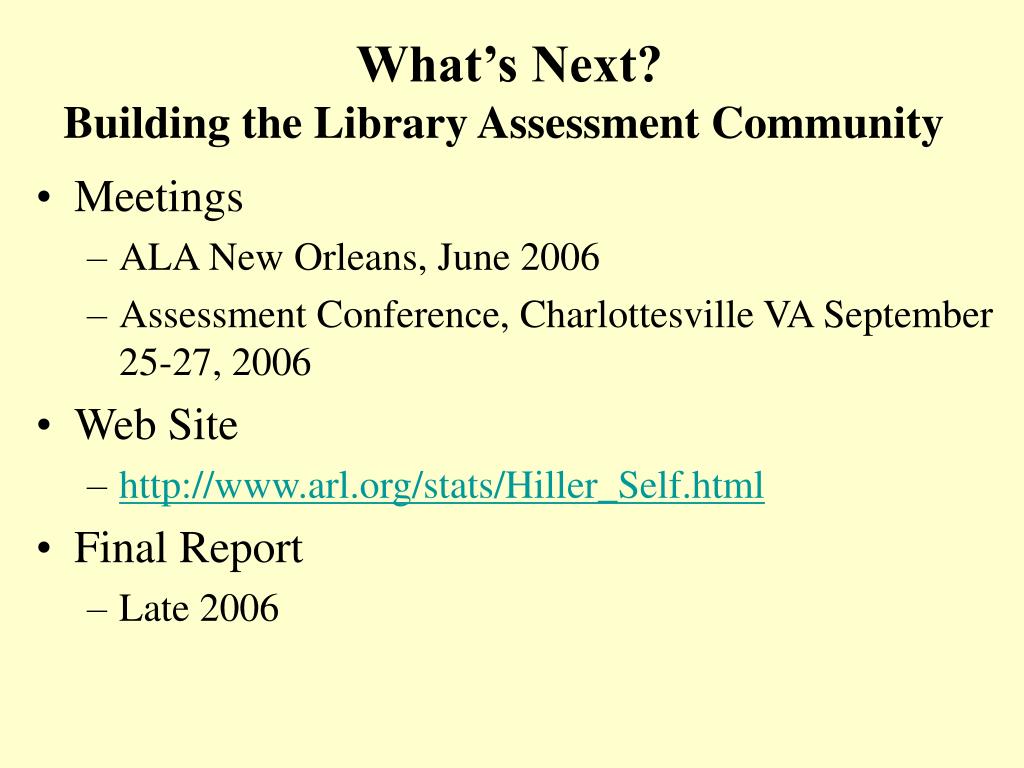 What’s Next?
Building the Library Assessment Community

• Meetings
– ALA New Orleans, June 2006
– Assessment Conference, Charlottesville VA September 25-27, 2006
• Web Site
– http://www.arl.org/stats/Hiller_Self.html
• Final Report
– Late 2006